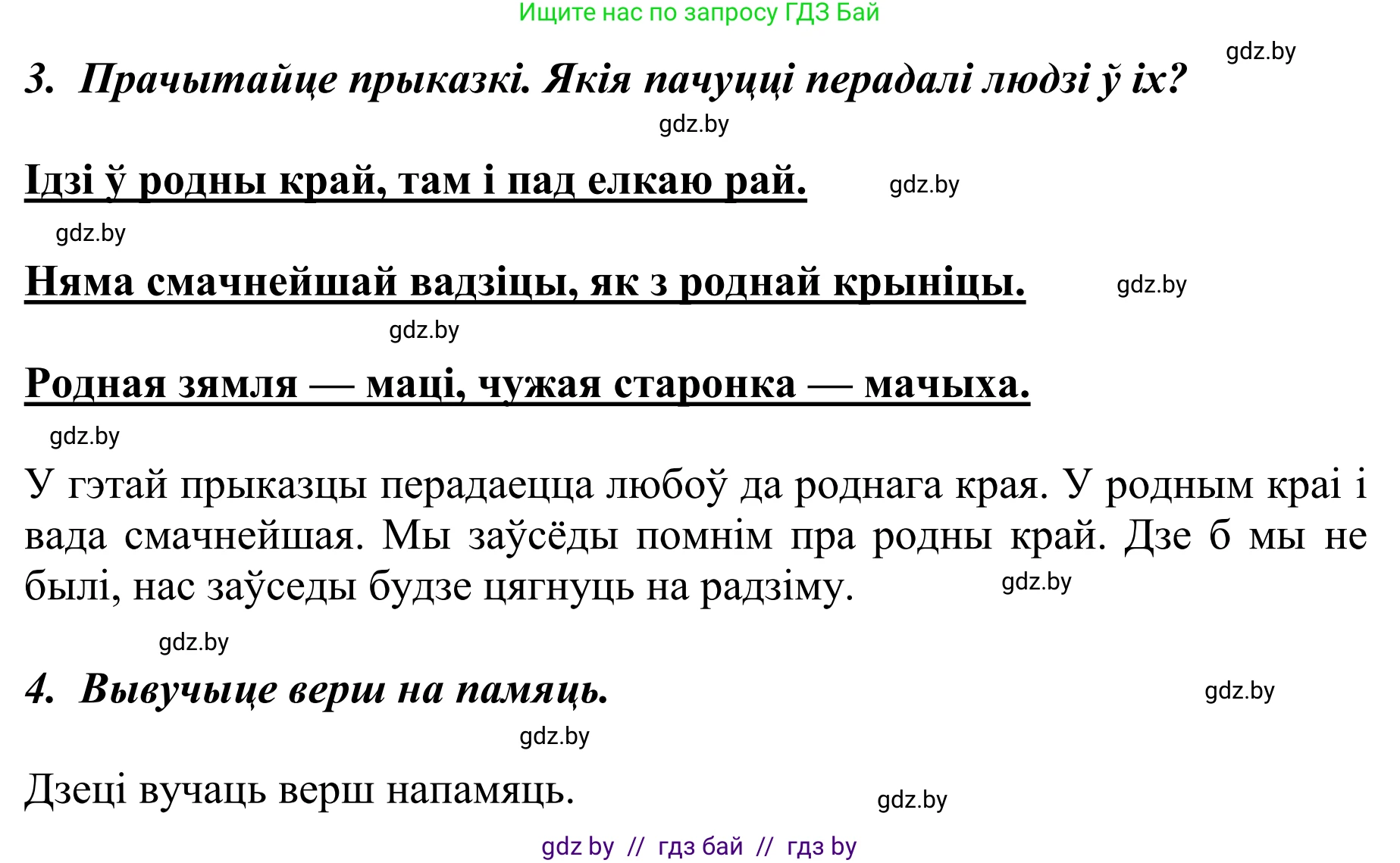 Ищите нас по запросу ГДЗ Бай

gdz.by

3. Прачытайце прыказкі. Якія пачуцці перадалі людзі ў іх?

gdz.by

Ідзі ў родны край, там і пад елкаю рай.

gdz.by

gdz.by

Няма смачнейшай вадзіцы, як з роднай крыніцы.

gdz.by

gdz.by

Родная зямля — маці, чужая старонка — мачыха.

gdz.by

У гэтай прыказцы перадаецца любоў да роднага края. У родным краі і вада смачнейшая. Мы заўсёды помнім пра родны край. Дзе б мы не былі, нас заўседы будзе цягнуць на радзіму.

gdz.by

gdz.by

4. Вывучыце верш на памяць.

gdz.by

gdz.by

Дзеці вучаць верш напамяць.

gdz.by

gdz by // гдз бай // гдз by